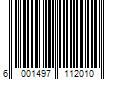 6 001497 112010